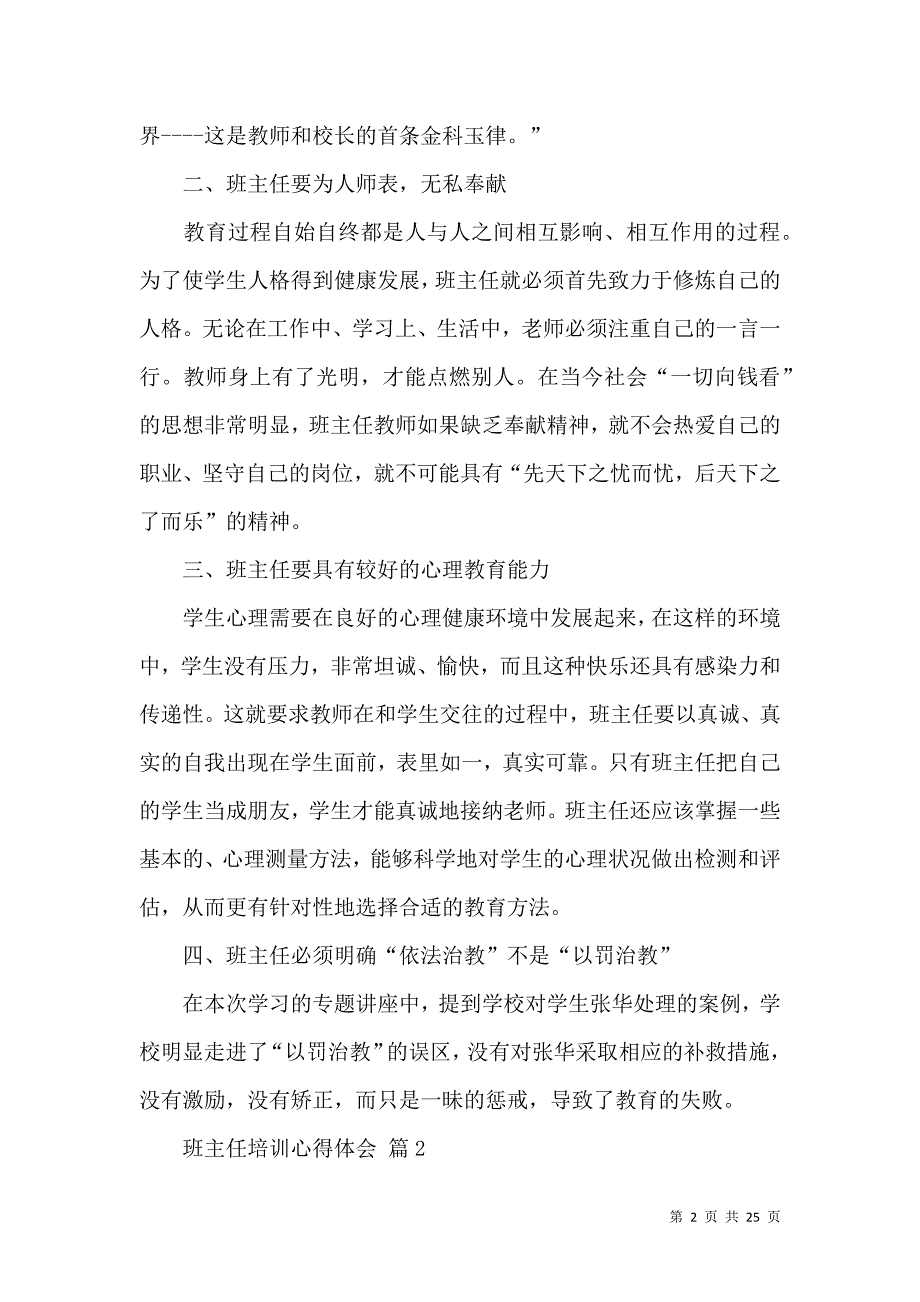 界----这是教师和校长的首条金科玉律。”

二、班主任要为人师表，无私奉献

教育过程自始自终都是人与人之间相互影响、相互作用的过程。为了使学生人格得到健康发展，班主任就必须首先致力于修炼自己的人格。无论在工作中、学习上、生活中，老师必须注重自己的一言一行。教师身上有了光明，才能点燃别人。在当今社会“一切向钱看”的思想非常明显，班主任教师如果缺乏奉献精神，就不会热爱自己的职业、坚守自己的岗位，就不可能具有“先天下之忧而忧，后天下之了而乐”的精神。

三、班主任要具有较好的心理教育能力

学生心理需要在良好的心理健康环境中发展起来，在这样的环境中，学生没有压力，非常坦诚、愉快，而且这种快乐还具有感染力和传递性。这就要求教师在和学生交往的过程中，班主任要以真诚、真实的自我出现在学生面前，表里如一，真实可靠。只有班主任把自己的学生当成朋友，学生才能真诚地接纳老师。班主任还应该掌握一些基本的、心理测量方法，能够科学地对学生的心理状况做出检测和评估，从而更有针对性地选择合适的教育方法。

四、班主任必须明确“依法治教”不是“以罚治教”

在本次学习的专题讲座中，提到学校对学生张华处理的案例，学校明显走进了“以罚治教”的误区，没有对张华采取相应的补救措施，没有激励，没有矫正，而只是一昧的惩戒，导致了教育的失败。

班主任培训心得体会 篇2

第 2 页 共 25 页